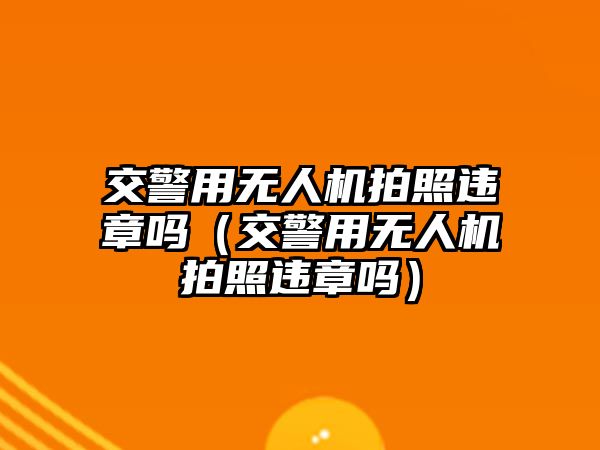 交警用无人机拍照违章吗（交警用无人机拍照违章吗）